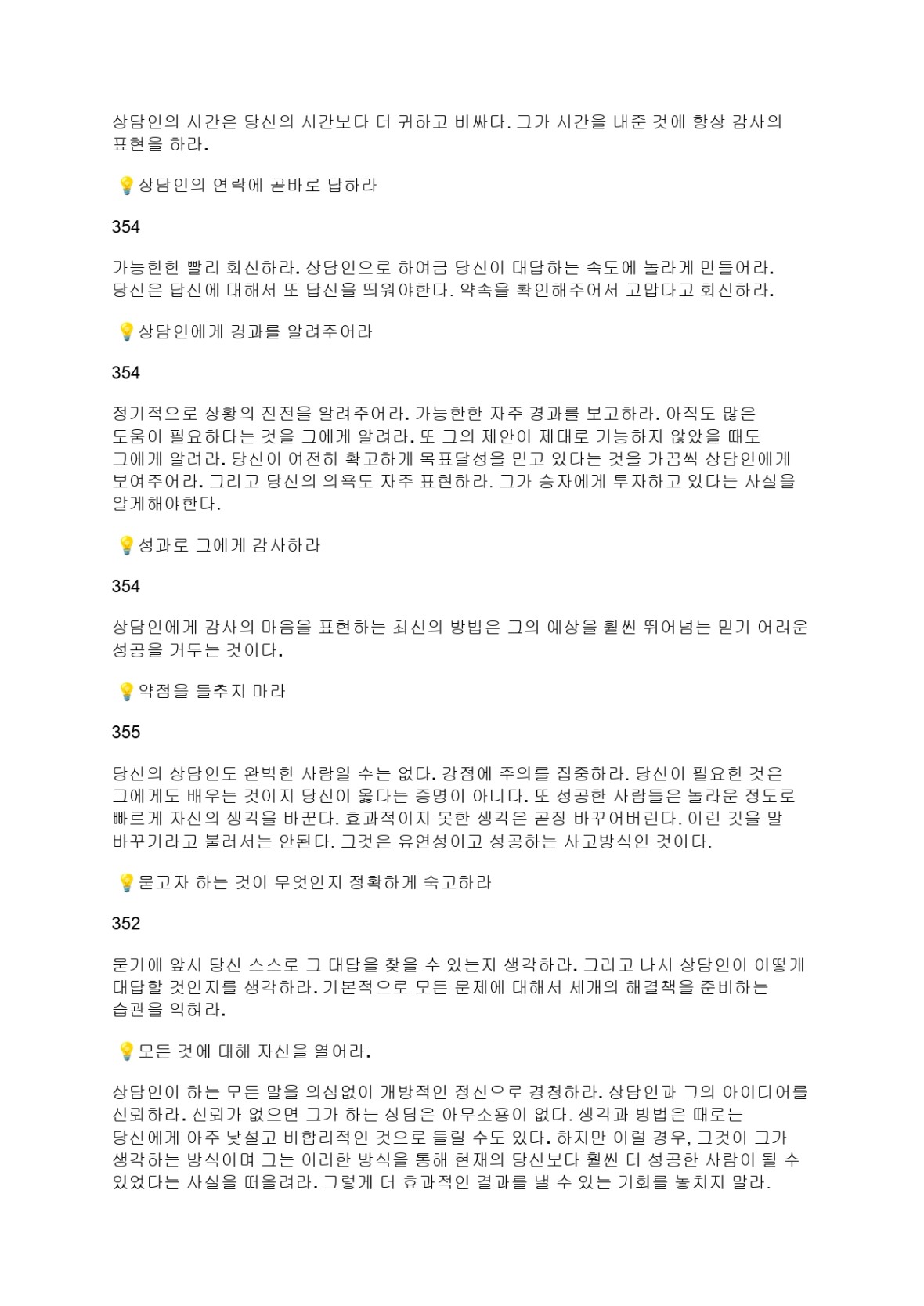 상담인의 시간은 당신의 시간보다 더 귀하고 비싸다. 그가 시간을 내준 것에 항상 감사의 표현을 하라.

💡상담인의 연락에 곧바로 답하라

354

가능한한 빨리 회신하라. 상담인으로 하여금 당신이 대답하는 속도에 놀라게 만들어라. 당신은 답신에 대해서 또 답신을 띄워야한다. 약속을 확인해주어서 고맙다고 회신하라.

💡상담인에게 경과를 알려주어라

354

정기적으로 상황의 진전을 알려주어라. 가능한한 자주 경과를 보고하라. 아직도 많은 도움이 필요하다는 것을 그에게 알려라. 또 그의 제안이 제대로 기능하지 않았을 때도 그에게 알려라. 당신이 여전히 확고하게 목표달성을 믿고 있다는 것을 가끔씩 상담인에게 보여주어라. 그리고 당신의 의욕도 자주 표현하라. 그가 승자에게 투자하고 있다는 사실을 알게해야한다.

💡성과로 그에게 감사하라

354

상담인에게 감사의 마음을 표현하는 최선의 방법은 그의 예상을 훨씬 뛰어넘는 믿기 어려운 성공을 거두는 것이다.

💡약점을 들추지 마라

355

당신의 상담인도 완벽한 사람일 수는 없다. 강점에 주의를 집중하라. 당신이 필요한 것은 그에게도 배우는 것이지 당신이 옳다는 증명이 아니다. 또 성공한 사람들은 놀라운 정도로 빠르게 자신의 생각을 바꾼다. 효과적이지 못한 생각은 곧장 바꾸어버린다. 이런 것을 말 바꾸기라고 불러서는 안된다. 그것은 유연성이고 성공하는 사고방식인 것이다.

💡묻고자 하는 것이 무엇인지 정확하게 숙고하라

352

묻기에 앞서 당신 스스로 그 대답을 찾을 수 있는지 생각하라. 그리고 나서 상담인이 어떻게 대답할 것인지를 생각하라. 기본적으로 모든 문제에 대해서 세개의 해결책을 준비하는 습관을 익혀라.

💡모든 것에 대해 자신을 열어라.

상담인이 하는 모든 말을 의심없이 개방적인 정신으로 경청하라. 상담인과 그의 아이디어를 신뢰하라. 신뢰가 없으면 그가 하는 상담은 아무소용이 없다. 생각과 방법은 때로는 당신에게 아주 낯설고 비합리적인 것으로 들릴 수도 있다. 하지만 이럴 경우, 그것이 그가 생각하는 방식이며 그는 이러한 방식을 통해 현재의 당신보다 훨씬 더 성공한 사람이 될 수 있었다는 사실을 떠올려라. 그렇게 더 효과적인 결과를 낼 수 있는 기회를 놓치지 말라.